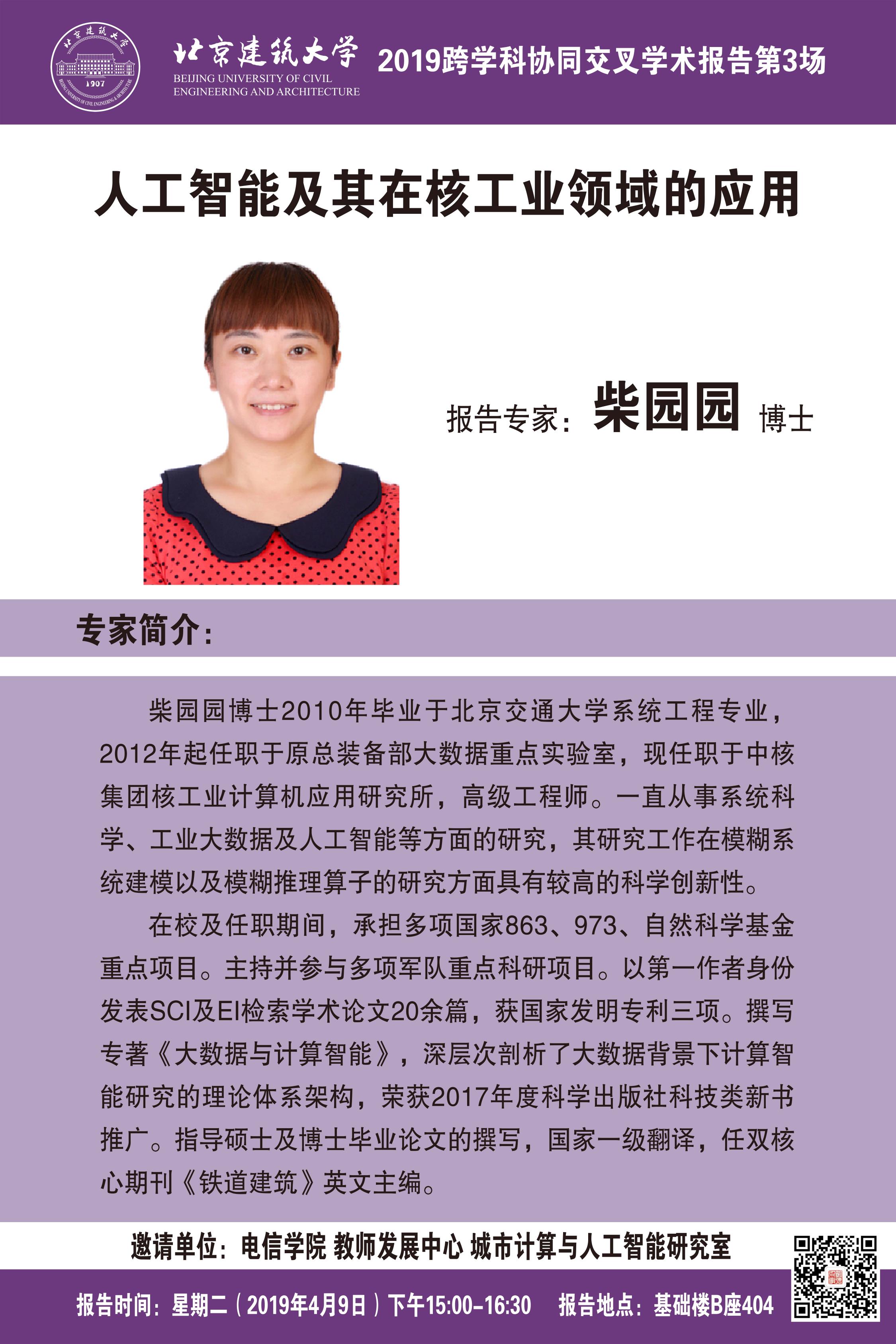 北京建筑大学
1907
BEIJING UNIVERSITY OF CIVIL ENGINEERING AND ARCHITECTURE

2019跨学科协同交叉学术报告第3场

人工智能及其在核工业领域的应用

报告专家：柴园园 博士

专家简介：

柴园园博士2010年毕业于北京交通大学系统工程专业，2012年起任职于原总装备部大数据重点实验室，现任职于中核集团核工业计算机应用研究所，高级工程师。一直从事系统科学、工业大数据及人工智能等方面的研究，其研究工作在模糊系统建模以及模糊推理算子的研究方面具有较高的科学创新性。

在校及任职期间，承担多项国家863、973、自然科学基金重点项目。主持并参与多项军队重点科研项目。以第一作者身份发表SCI及EI检索学术论文20余篇，获国家发明专利三项。撰写专著《大数据与计算智能》，深层次剖析了大数据背景下计算智能研究的理论体系架构，荣获2017年度科学出版社科技类新书推广。指导硕士及博士毕业论文的撰写，国家一级翻译，任双核心期刊《铁道建筑》英文主编。

邀请单位：电信学院 教师发展中心 城市计算与人工智能研究室

报告时间：星期二（2019年4月9日）下午15:00-16:30 报告地点：基础楼B座404